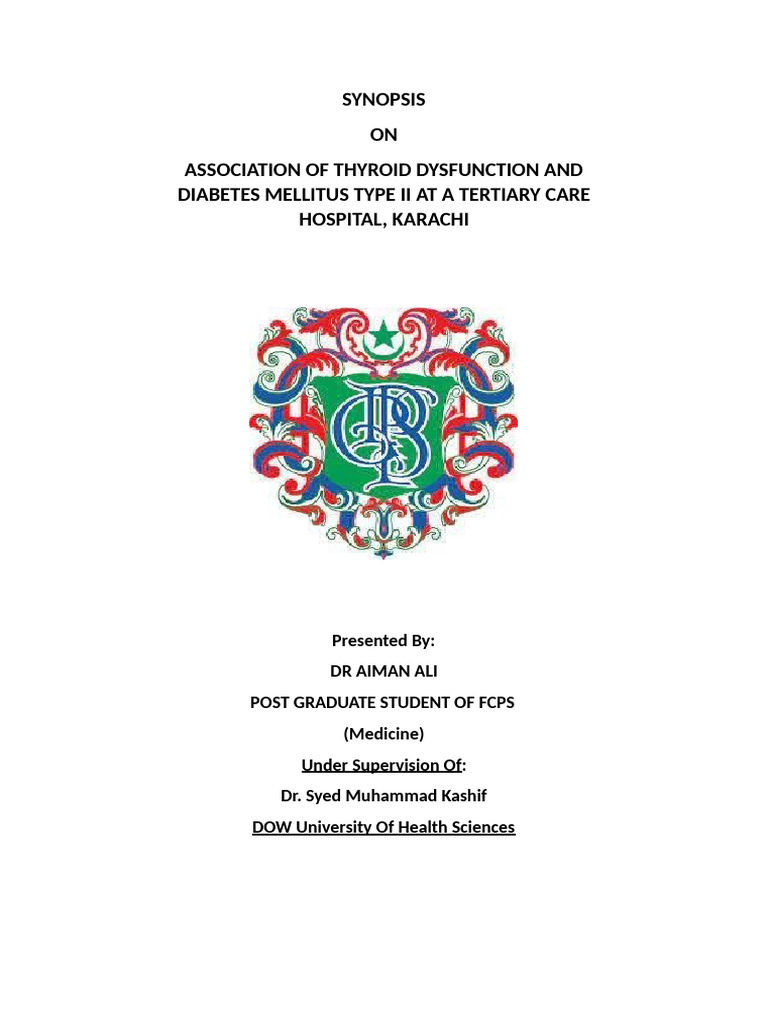 SYNOPSIS

ON

ASSOCIATION OF THYROID DYSFUNCTION AND DIABETES MELLITUS TYPE II AT A TERTIARY CARE HOSPITAL, KARACHI

Presented By:

DR AIMAN ALI

POST GRADUATE STUDENT OF FCPS

(Medicine)

Under Supervision Of:

Dr. Syed Muhammad Kashif

DOW University Of Health Sciences